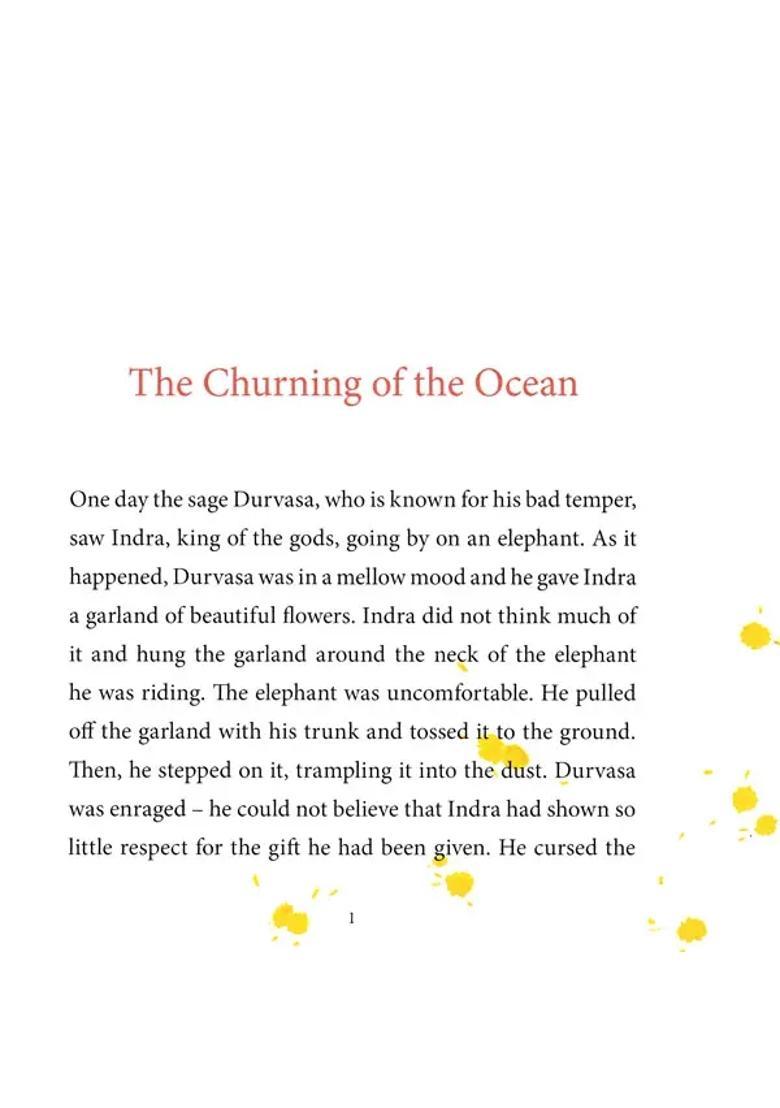 The Churning of the Ocean

One day the sage Durvasa, who is known for his bad temper, saw Indra, king of the gods, going by on an elephant. As it happened, Durvasa was in a mellow mood and he gave Indra a garland of beautiful flowers. Indra did not think much of it and hung the garland around the neck of the elephant he was riding. The elephant was uncomfortable. He pulled off the garland with his trunk and tossed it to the ground. Then, he stepped on it, trampling it into the dust. Durvasa was enraged – he could not believe that Indra had shown so little respect for the gift he had been given. He cursed the

1